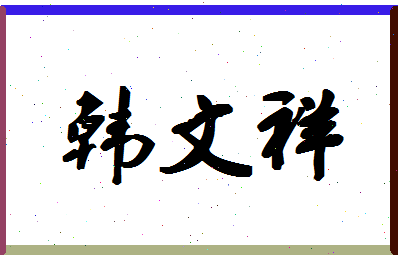 韩文祥